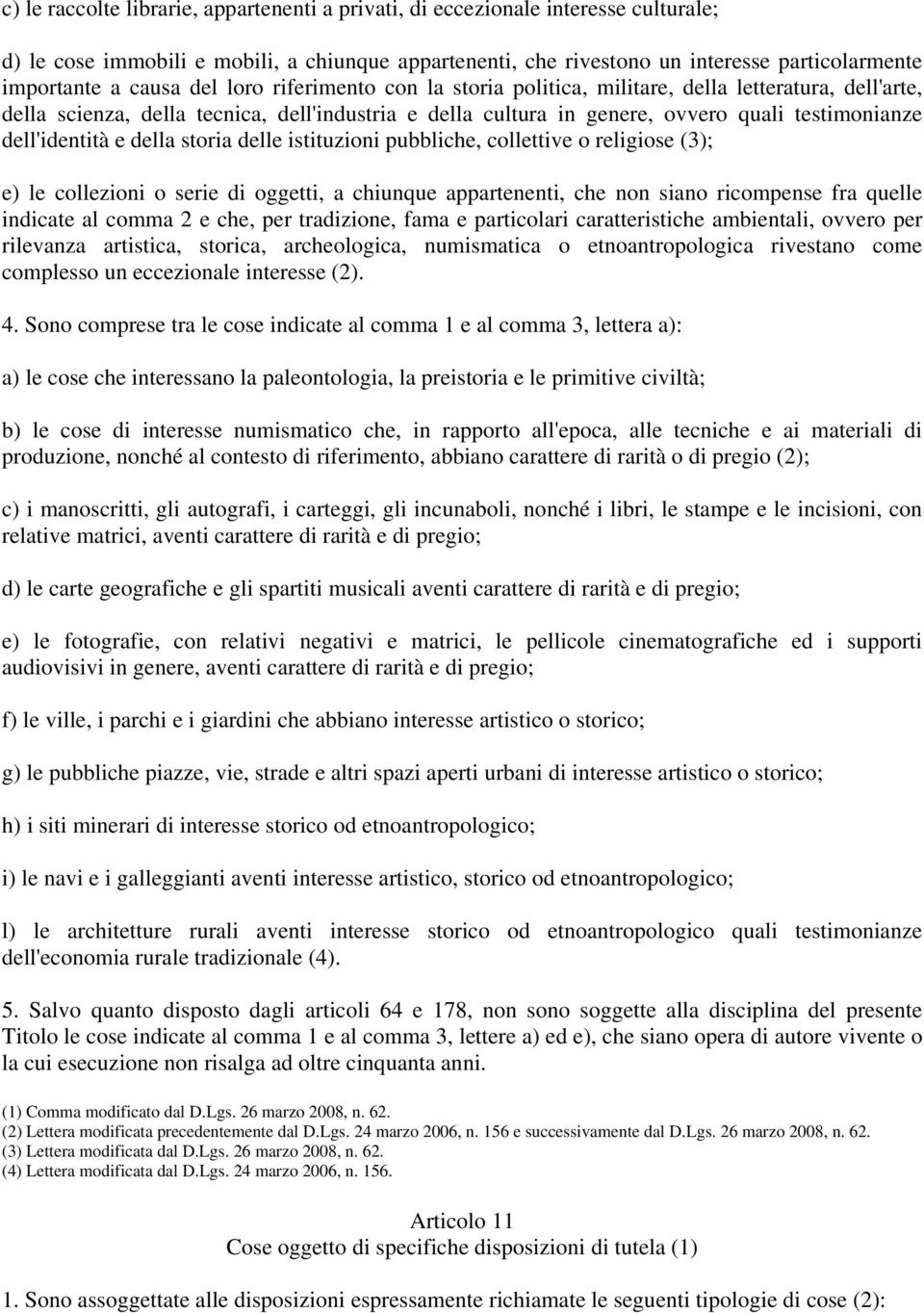 c) le raccolte librarie, appartenenti a privati, di eccezionale interesse culturale;

d) le cose immobili e mobili, a chiunque appartenenti, che rivestono un interesse particolarmente importante a causa del loro riferimento con la storia politica, militare, della letteratura, dell'arte, della scienza, della tecnica, dell'industria e della cultura in genere, ovvero quali testimonianze dell'identità e della storia delle istituzioni pubbliche, collettive o religiose (3);

e) le collezioni o serie di oggetti, a chiunque appartenenti, che non siano ricompense fra quelle indicate al comma 2 e che, per tradizione, fama e particolari caratteristiche ambientali, ovvero per rilevanza artistica, storica, archeologica, numismatica o etnoantropologica rivestano come complesso un eccezionale interesse (2).

4. Sono comprese tra le cose indicate al comma 1 e al comma 3, lettera a):

a) le cose che interessano la paleontologia, la preistoria e le primitive civiltà;

b) le cose di interesse numismatico che, in rapporto all'epoca, alle tecniche e ai materiali di produzione, nonché al contesto di riferimento, abbiano carattere di rarità o di pregio (2);

c) i manoscritti, gli autografi, i carteggi, gli incunaboli, nonché i libri, le stampe e le incisioni, con relative matrici, aventi carattere di rarità e di pregio;

d) le carte geografiche e gli spartiti musicali aventi carattere di rarità e di pregio;

e) le fotografie, con relativi negativi e matrici, le pellicole cinematografiche ed i supporti audiovisivi in genere, aventi carattere di rarità e di pregio;

f) le ville, i parchi e i giardini che abbiano interesse artistico o storico;

g) le pubbliche piazze, vie, strade e altri spazi aperti urbani di interesse artistico o storico;

h) i siti minerari di interesse storico od etnoantropologico;

i) le navi e i galleggianti aventi interesse artistico, storico od etnoantropologico;

l) le architetture rurali aventi interesse storico od etnoantropologico quali testimonianze dell'economia rurale tradizionale (4).

5. Salvo quanto disposto dagli articoli 64 e 178, non sono soggette alla disciplina del presente Titolo le cose indicate al comma 1 e al comma 3, lettere a) ed e), che siano opera di autore vivente o la cui esecuzione non risalga ad oltre cinquanta anni.

(1) Comma modificato dal D.Lgs. 26 marzo 2008, n. 62.
(2) Lettera modificata precedentemente dal D.Lgs. 24 marzo 2006, n. 156 e successivamente dal D.Lgs. 26 marzo 2008, n. 62.
(3) Lettera modificata dal D.Lgs. 26 marzo 2008, n. 62.
(4) Lettera modificata dal D.Lgs. 24 marzo 2006, n. 156.

Articolo 11
Cose oggetto di specifiche disposizioni di tutela (1)

1. Sono assoggettate alle disposizioni espressamente richiamate le seguenti tipologie di cose (2):